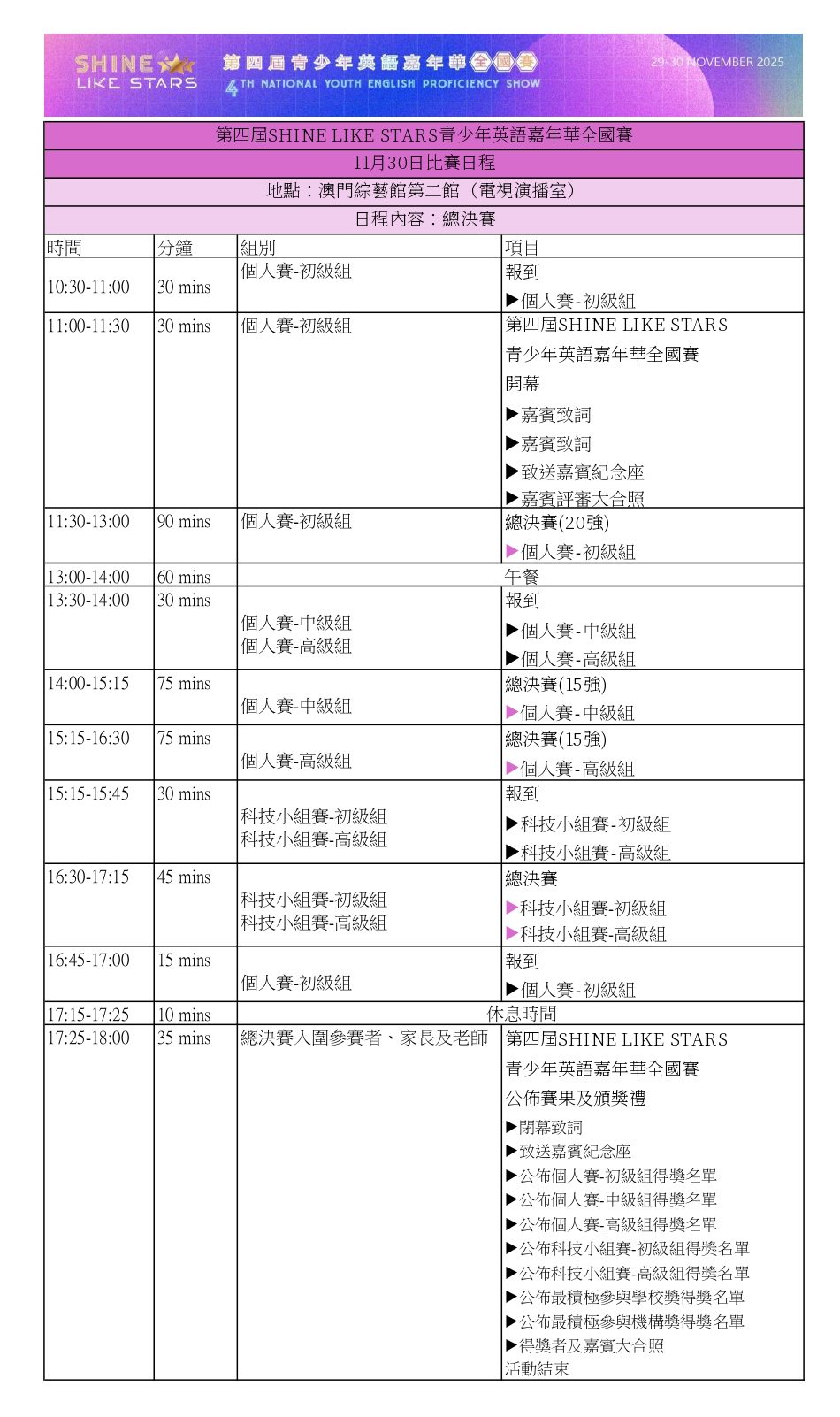 SHINE LIKE STARS 第四屆青少年英語嘉年華全國賽 4TH NATIONAL YOUTH ENGLISH PROFICIENCY SHOW 29-30 NOVEMBER 2025

第四屆SHINE LIKE STARS青少年英語嘉年華全國賽

11月30日比賽日程

地點：澳門綜藝館第二館（電視演播室）

日程內容：總決賽

| 時間 | 分鐘 | 組別 | 項目 |
|---|---|---|---|
| 10:30-11:00 | 30 mins | 個人賽-初級組 | 報到 ▶個人賽-初級組 |
| 11:00-11:30 | 30 mins | 個人賽-初級組 | 第四屆SHINE LIKE STARS 青少年英語嘉年華全國賽 開幕 ▶嘉賓致詞 ▶嘉賓致詞 ▶致送嘉賓紀念座 ▶嘉賓評審大合照 |
| 11:30-13:00 | 90 mins | 個人賽-初級組 | 總決賽(20強) ▶個人賽-初級組 |
| 13:00-14:00 | 60 mins | 午餐 | |
| 13:30-14:00 | 30 mins | 個人賽-中級組 個人賽-高級組 | 報到 ▶個人賽-中級組 ▶個人賽-高級組 |
| 14:00-15:15 | 75 mins | 個人賽-中級組 | 總決賽(15強) ▶個人賽-中級組 |
| 15:15-16:30 | 75 mins | 個人賽-高級組 | 總決賽(15強) ▶個人賽-高級組 |
| 15:15-15:45 | 30 mins | 科技小組賽-初級組 科技小組賽-高級組 | 報到 ▶科技小組賽-初級組 ▶科技小組賽-高級組 |
| 16:30-17:15 | 45 mins | 科技小組賽-初級組 科技小組賽-高級組 | 總決賽 ▶科技小組賽-初級組 ▶科技小組賽-高級組 |
| 16:45-17:00 | 15 mins | 個人賽-初級組 | 報到 ▶個人賽-初級組 |
| 17:15-17:25 | 10 mins | 休息時間 | |
| 17:25-18:00 | 35 mins | 總決賽入圍參賽者、家長及老師 | 第四屆SHINE LIKE STARS 青少年英語嘉年華全國賽 公佈賽果及頒獎禮 ▶閉幕致詞 ▶致送嘉賓紀念座 ▶公佈個人賽-初級組得獎名單 ▶公佈個人賽-中級組得獎名單 ▶公佈個人賽-高級組得獎名單 ▶公佈科技小組賽-初級組得獎名單 ▶公佈科技小組賽-高級組得獎名單 ▶公佈最積極參與學校獎得獎名單 ▶公佈最積極參與機構獎得獎名單 ▶得獎者及嘉賓大合照 活動結束 |